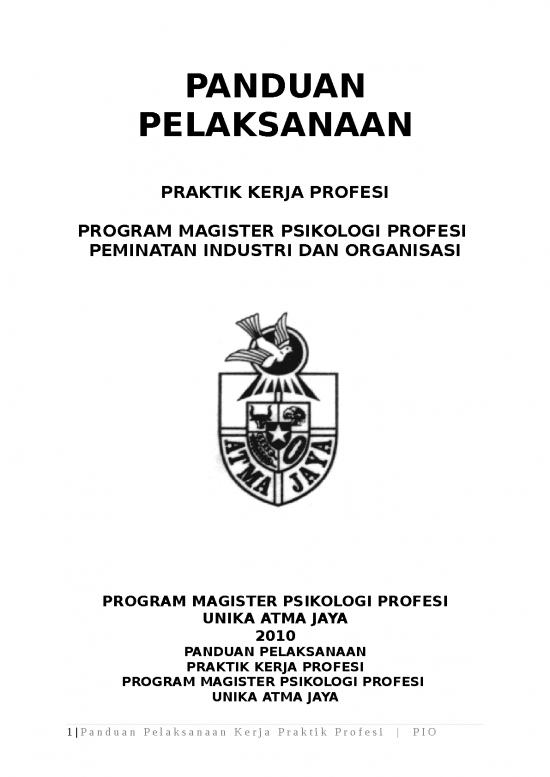 PANDUAN PELAKSANAAN

PRAKTIK KERJA PROFESI

PROGRAM MAGISTER PSIKOLOGI PROFESI
PEMINATAN INDUSTRI DAN ORGANISASI

ATMA JAYA

PROGRAM MAGISTER PSIKOLOGI PROFESI
UNIKA ATMA JAYA
2010
PANDUAN PELAKSANAAN
PRAKTIK KERJA PROFESI
PROGRAM MAGISTER PSIKOLOGI PROFESI
UNIKA ATMA JAYA

1|Panduan Pelaksanaan Kerja Praktik Profesi | PIO